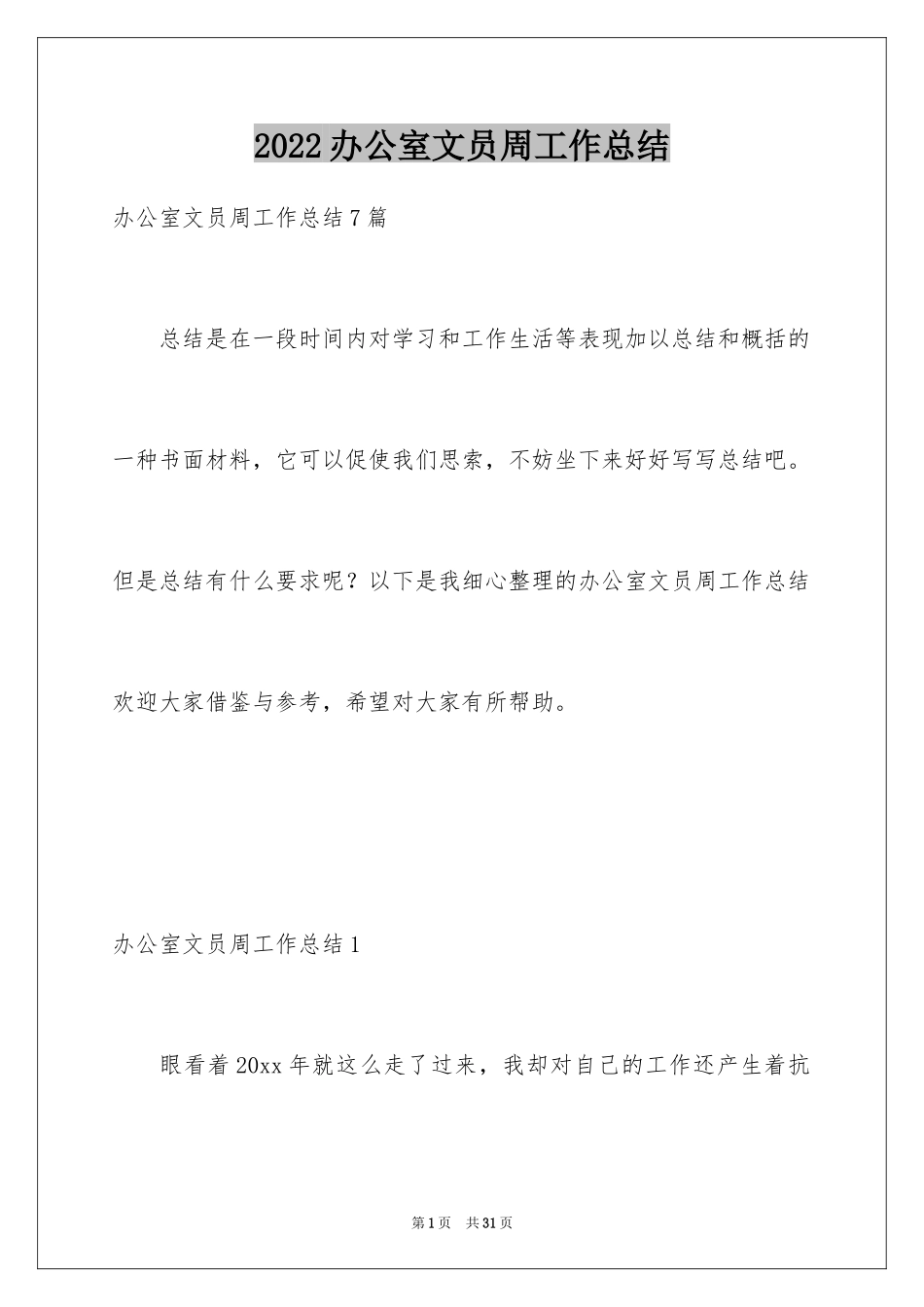 2022办公室文员周工作总结

办公室文员周工作总结7篇

总结是在一段时间内对学习和工作生活等表现加以总结和概括的一种书面材料，它可以促使我们思索，不妨坐下来好好写写总结吧。但是总结有什么要求呢？以下是我细心整理的办公室文员周工作总结欢迎大家借鉴与参考，希望对大家有所帮助。

办公室文员周工作总结1

眼看着20xx年就这么走了过来，我却对自己的工作还产生着抗

第1页 共31页